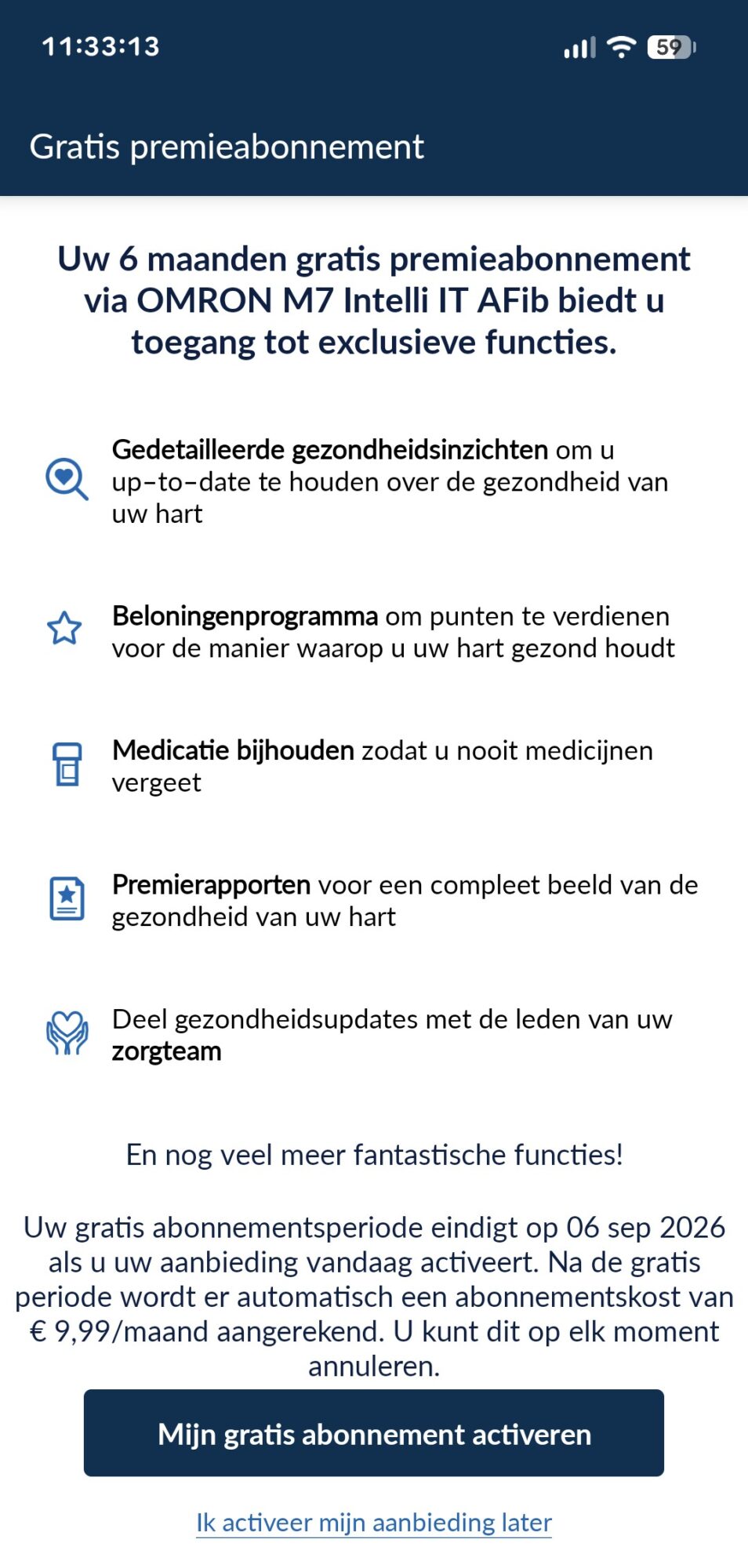 11:33:13

59

Gratis premieabonnement

Uw 6 maanden gratis premieabonnement via OMRON M7 Intelli IT AFib biedt u toegang tot exclusieve functies.

Gedetailleerde gezondheidsinzichten om u up-to-date te houden over de gezondheid van uw hart

Beloningenprogramma om punten te verdienen voor de manier waarop u uw hart gezond houdt

Medicatie bijhouden zodat u nooit medicijnen vergeet

Premierapporten voor een compleet beeld van de gezondheid van uw hart

Deel gezondheidsupdates met de leden van uw zorgteam

En nog veel meer fantastische functies!

Uw gratis abonnementsperiode eindigt op 06 sep 2026 als u uw aanbieding vandaag activeert. Na de gratis periode wordt er automatisch een abonnementskost van € 9,99/maand aangerekend. U kunt dit op elk moment annuleren.

Mijn gratis abonnement activeren

Ik activeer mijn aanbieding later